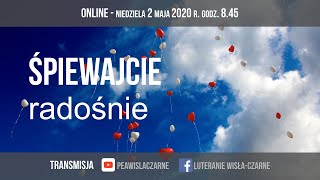 ONLINE - NIEDZIELA 2 MAJA 2020 R. GODZ. 8.45

ŚPIEWAJCIE
radośnie

TRANSMISJA PEAWISLACZARNE LUTERANIE WISŁA-CZARNE